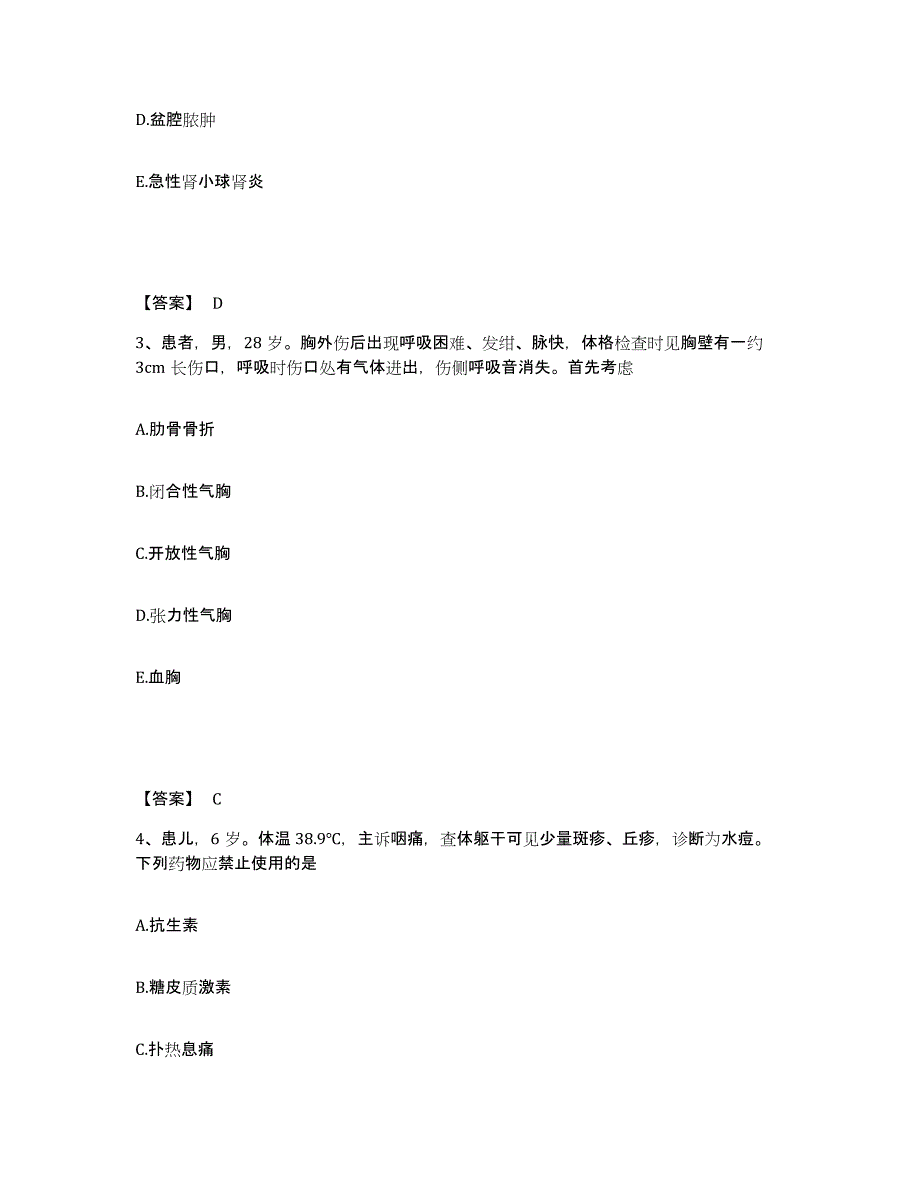 D.盆腔脓肿

E.急性肾小球肾炎

【答案】 D

3、患者，男，28 岁。胸外伤后出现呼吸困难、发绀、脉快，体格检查时见胸壁有一约 3cm 长伤口，呼吸时伤口处有气体进出，伤侧呼吸音消失。首先考虑

A.肋骨骨折

B.闭合性气胸

C.开放性气胸

D.张力性气胸

E.血胸

【答案】 C

4、患儿，6 岁。体温 38.9℃，主诉咽痛，查体躯干可见少量斑疹、丘疹，诊断为水痘。下列药物应禁止使用的是

A.抗生素

B.糖皮质激素

C.扑热息痛